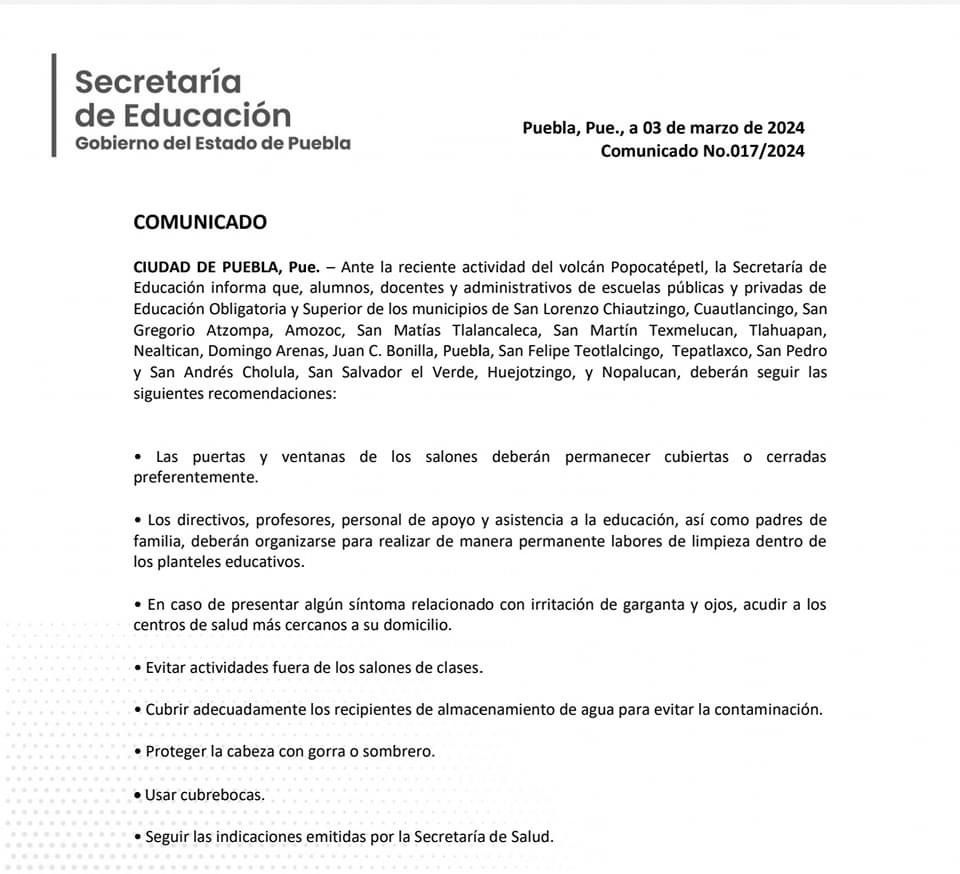 Secretaría
de Educación
Gobierno del Estado de Puebla

Puebla, Pue., a 03 de marzo de 2024
Comunicado No.017/2024

COMUNICADO

CIUDAD DE PUEBLA, Pue. – Ante la reciente actividad del volcán Popocatépetl, la Secretaría de Educación informa que, alumnos, docentes y administrativos de escuelas públicas y privadas de Educación Obligatoria y Superior de los municipios de San Lorenzo Chiautzingo, Cuautlancingo, San Gregorio Atzompa, Amozoc, San Matías Tlalancaleca, San Martín Texmelucan, Tlahuapan, Nealtican, Domingo Arenas, Juan C. Bonilla, Puebla, San Felipe Teotlalcingo, Tepatlaxco, San Pedro y San Andrés Cholula, San Salvador el Verde, Huejotzingo, y Nopalucan, deberán seguir las siguientes recomendaciones:

• Las puertas y ventanas de los salones deberán permanecer cubiertas o cerradas preferentemente.

• Los directivos, profesores, personal de apoyo y asistencia a la educación, así como padres de familia, deberán organizarse para realizar de manera permanente labores de limpieza dentro de los planteles educativos.

• En caso de presentar algún síntoma relacionado con irritación de garganta y ojos, acudir a los centros de salud más cercanos a su domicilio.

• Evitar actividades fuera de los salones de clases.

• Cubrir adecuadamente los recipientes de almacenamiento de agua para evitar la contaminación.

• Proteger la cabeza con gorra o sombrero.

• Usar cubrebocas.

• Seguir las indicaciones emitidas por la Secretaría de Salud.